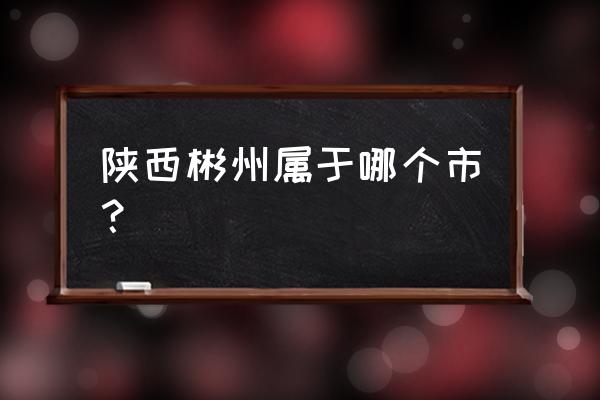 陕西彬州属于哪个市？